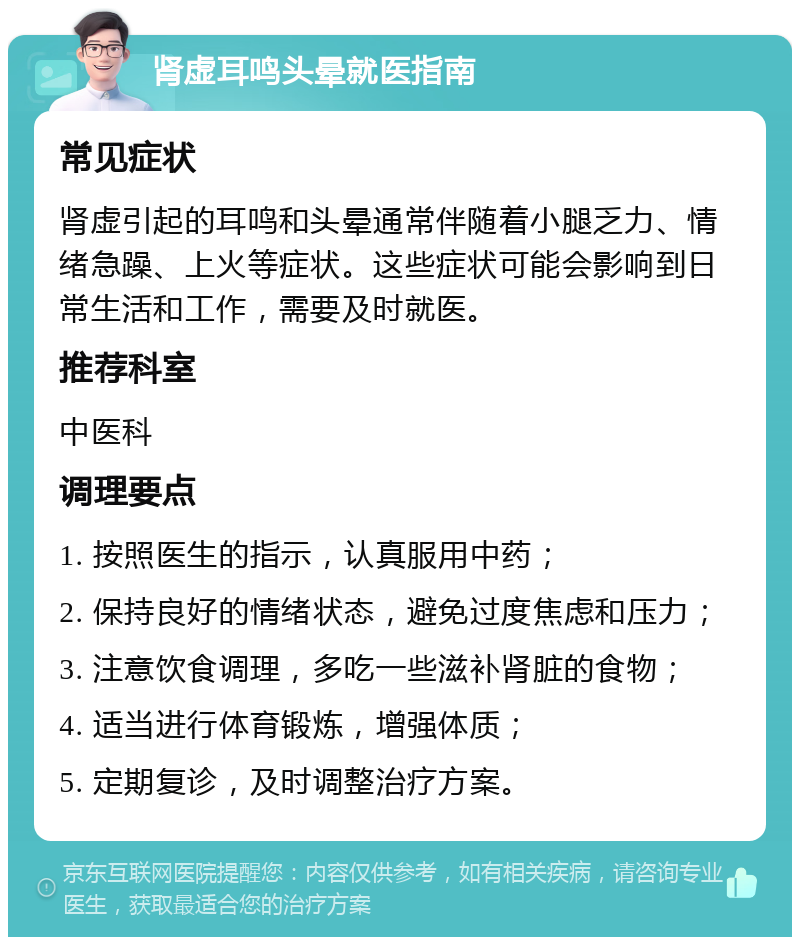 肾虚耳鸣头晕就医指南

常见症状

肾虚引起的耳鸣和头晕通常伴随着小腿乏力、情绪急躁、上火等症状。这些症状可能会影响到日常生活和工作，需要及时就医。

推荐科室

中医科

调理要点

1. 按照医生的指示，认真服用中药；

2. 保持良好的情绪状态，避免过度焦虑和压力；

3. 注意饮食调理，多吃一些滋补肾脏的食物；

4. 适当进行体育锻炼，增强体质；

5. 定期复诊，及时调整治疗方案。

京东互联网医院提醒您：内容仅供参考，如有相关疾病，请咨询专业医生，获取最适合您的治疗方案